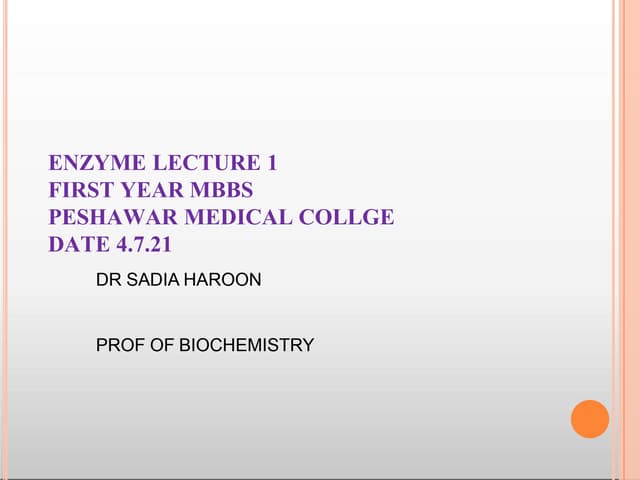 ENZYME LECTURE 1
FIRST YEAR MBBS
PESHAWAR MEDICAL COLLGE
DATE 4.7.21

DR SADIA HAROON

PROF OF BIOCHEMISTRY